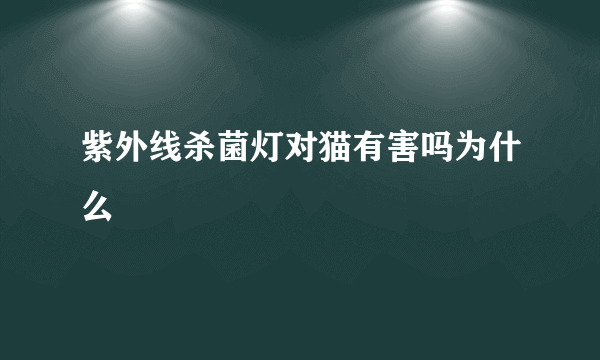 紫外线杀菌灯对猫有害吗为什么